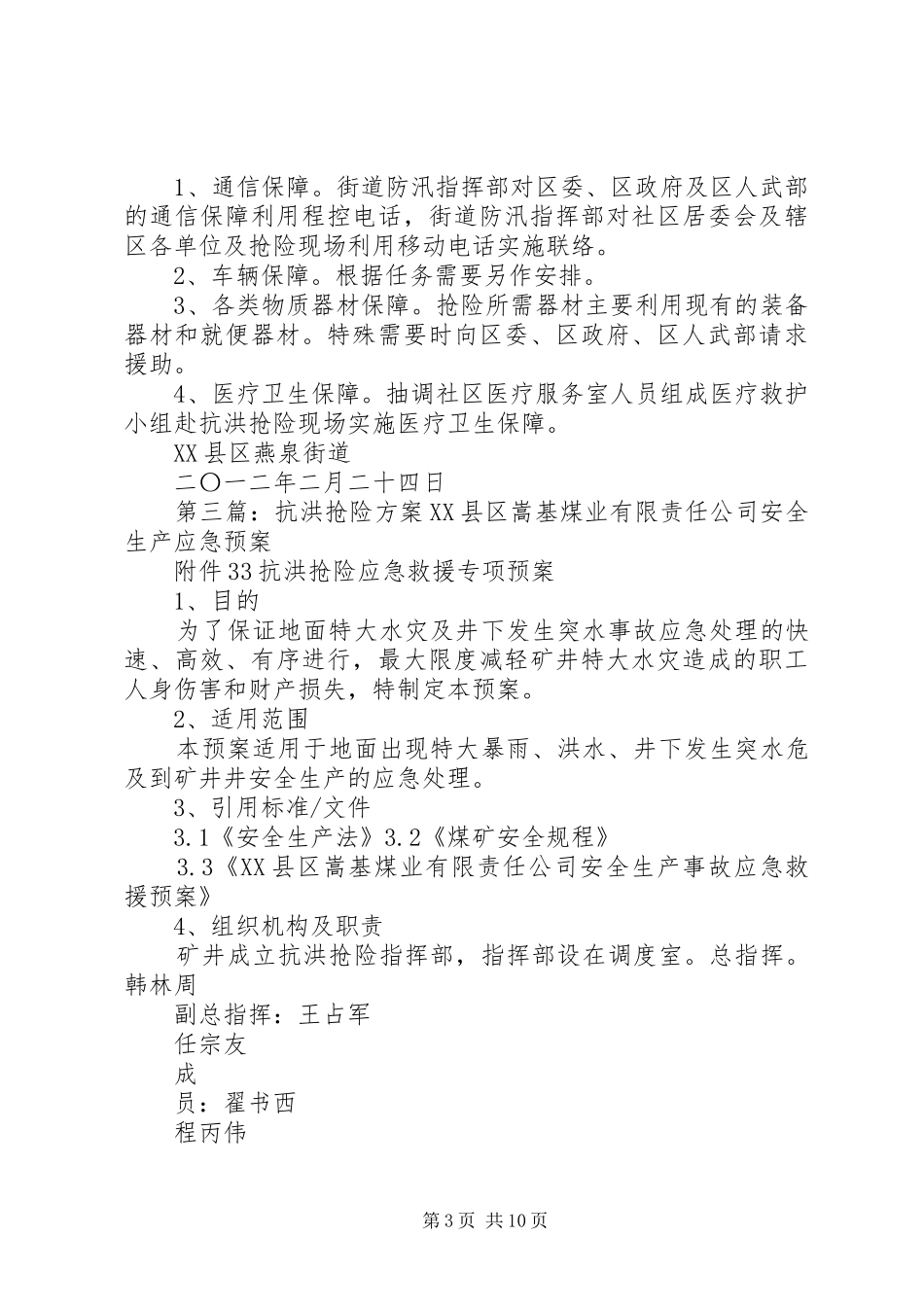 1、通信保障。街道防汛指挥部对区委、区政府及区人武部的通信保障利用程控电话，街道防汛指挥部对社区居委会及辖区各单位及抢险现场利用移动电话实施联络。

2、车辆保障。根据任务需要另作安排。

3、各类物质器材保障。抢险所需器材主要利用现有的装备器材和就便器材。特殊需要时向区委、区政府、区人武部请求援助。

4、医疗卫生保障。抽调社区医疗服务室人员组成医疗救护小组赴抗洪抢险现场实施医疗卫生保障。

XX县区燕泉街道

二〇一二年二月二十四日

第三篇：抗洪抢险方案XX县区嵩基煤业有限责任公司安全生产应急预案

附件33抗洪抢险应急救援专项预案

1、目的

为了保证地面特大水灾及井下发生突水事故应急处理的快速、高效、有序进行，最大限度减轻矿井特大水灾造成的职工人身伤害和财产损失，特制定本预案。

2、适用范围

本预案适用于地面出现特大暴雨、洪水、井下发生突水危及到矿井井安全生产的应急处理。

3、引用标准/文件

3.1《安全生产法》3.2《煤矿安全规程》

3.3《XX县区嵩基煤业有限责任公司安全生产事故应急救援预案》

4、组织机构及职责

矿井成立抗洪抢险指挥部，指挥部设在调度室。总指挥。韩林周

副总指挥：王占军

任宗友

成

员：翟书西

程丙伟

第3页 共10页